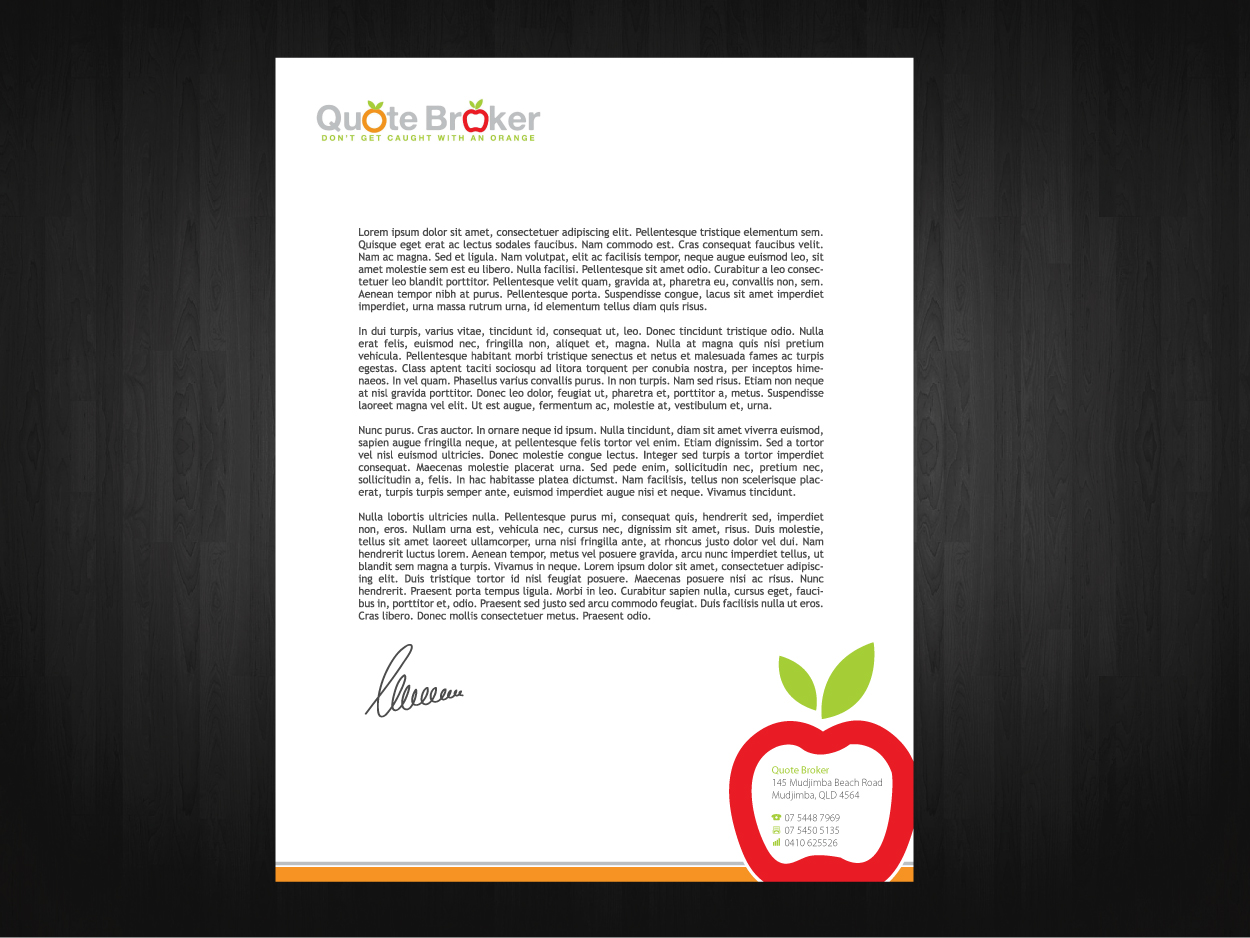 Quote Broker
DON'T GET CAUGHT WITH AN ORANGE

Lorem ipsum dolor sit amet, consectetuer adipiscing elit. Pellentesque tristique elementum sem. Quisque eget erat ac lectus sodales faucibus. Nam commodo est. Cras consequat faucibus velit. Nam ac magna. Sed et ligula. Nam volutpat, elit ac facilisis tempor, neque augue euismod leo, sit amet molestie sem est eu libero. Nulla facilisi. Pellentesque sit amet odio. Curabitur a leo consectetuer leo blandit porttitor. Pellentesque velit quam, gravida at, pharetra eu, convallis non, sem. Aenean tempor nibh at purus. Pellentesque porta. Suspendisse congue, lacus sit amet imperdiet imperdiet, urna massa rutrum urna, id elementum tellus diam quis risus.

In dui turpis, varius vitae, tincidunt id, consequat ut, leo. Donec tincidunt tristique odio. Nulla erat felis, euismod nec, fringilla non, aliquet et, magna. Nulla at magna quis nisi pretium vehicula. Pellentesque habitant morbi tristique senectus et netus et malesuada fames ac turpis egestas. Class aptent taciti sociosqu ad litora torquent per conubia nostra, per inceptos himenaeos. In vel quam. Phasellus varius convallis purus. In non turpis. Nam sed risus. Etiam non neque at nisl gravida porttitor. Donec leo dolor, feugiat ut, pharetra et, porttitor a, metus. Suspendisse laoreet magna vel elit. Ut est augue, fermentum ac, molestie at, vestibulum et, urna.

Nunc purus. Cras auctor. In ornare neque id ipsum. Nulla tincidunt, diam sit amet viverra euismod, sapien augue fringilla neque, at pellentesque felis tortor vel enim. Etiam dignissim. Sed a tortor vel nisl euismod ultricies. Donec molestie congue lectus. Integer sed turpis a tortor imperdiet consequat. Maecenas molestie placerat urna. Sed pede enim, sollicitudin nec, pretium nec, sollicitudin a, felis. In hac habitasse platea dictumst. Nam facilisis, tellus non scelerisque placerat, turpis turpis semper ante, euismod imperdiet augue nisi et neque. Vivamus tincidunt.

Nulla lobortis ultricies nulla. Pellentesque purus mi, consequat quis, hendrerit sed, imperdiet non, eros. Nullam urna est, vehicula nec, cursus nec, dignissim sit amet, risus. Duis molestie, tellus sit amet laoreet ullamcorper, urna nisi fringilla ante, at rhoncus justo dolor vel dui. Nam hendrerit luctus lorem. Aenean tempor, metus vel posuere gravida, arcu nunc imperdiet tellus, ut blandit sem magna a turpis. Vivamus in neque. Lorem ipsum dolor sit amet, consectetuer adipiscing elit. Duis tristique tortor id nisl feugiat posuere. Maecenas posuere nisi ac risus. Nunc hendrerit. Praesent porta tempus ligula. Morbi in leo. Curabitur sapien nulla, cursus eget, faucibus in, porttitor et, odio. Praesent sed justo sed arcu commodo feugiat. Duis facilisis nulla ut eros. Cras libero. Donec mollis consectetuer metus. Praesent odio.

Quote Broker
145 Mudjimba Beach Road
Mudjimba, QLD 4564

07 5448 7969
07 5450 5135
0410 625526